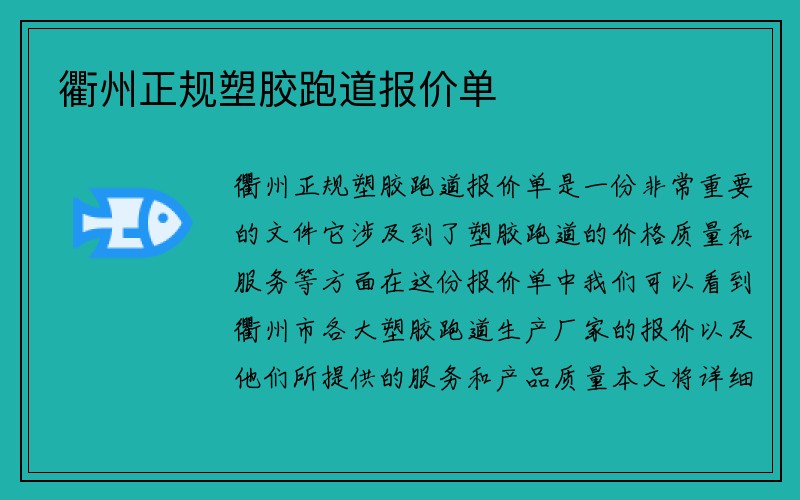 衢州正规塑胶跑道报价单

衢州正规塑胶跑道报价单是一份非常重要的文件它涉及到了塑胶跑道的价格质量和服务等方面在这份报价单中我们可以看到衢州市各大塑胶跑道生产厂家的报价以及他们所提供的服务和产品质量本文将详细